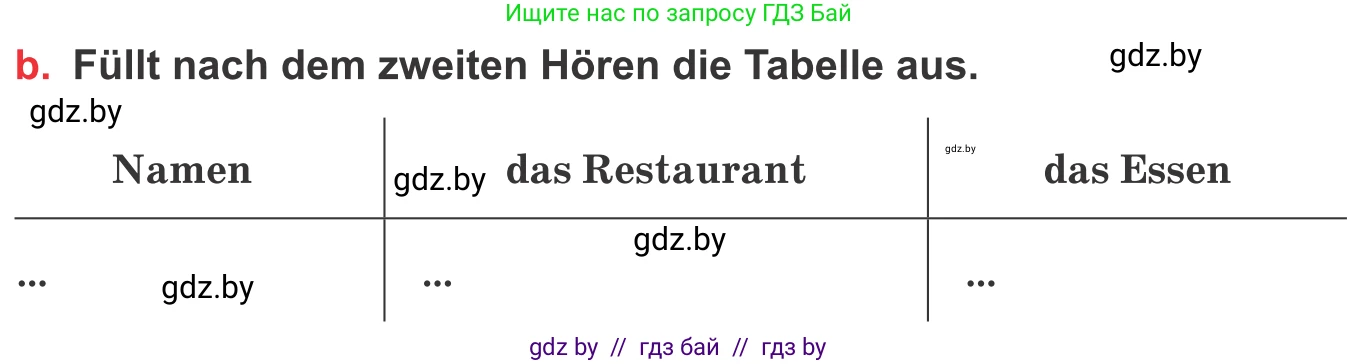 Ищите нас по запросу ГДЗ Бай

b. Füllt nach dem zweiten Hören die Tabelle aus. gdz.by

gdz.by

| Namen | gdz.by das Restaurant | gdz.by das Essen |
|---|---|---|
| ... gdz.by | gdz.by ... | ... |

gdz by // гдз бай // гдз by